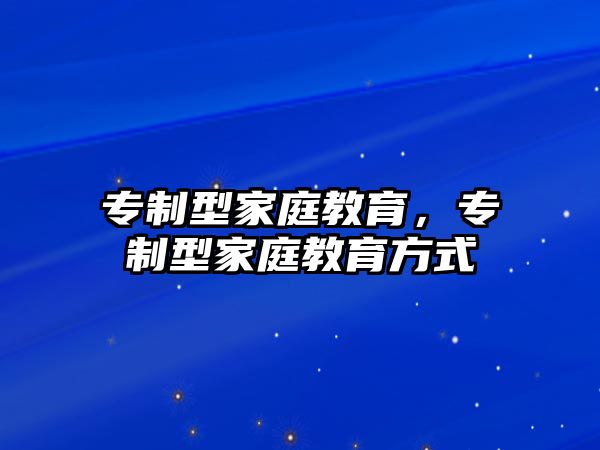 专制型家庭教育，专制型家庭教育方式